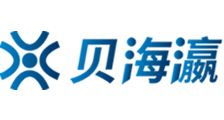 贝海瀛